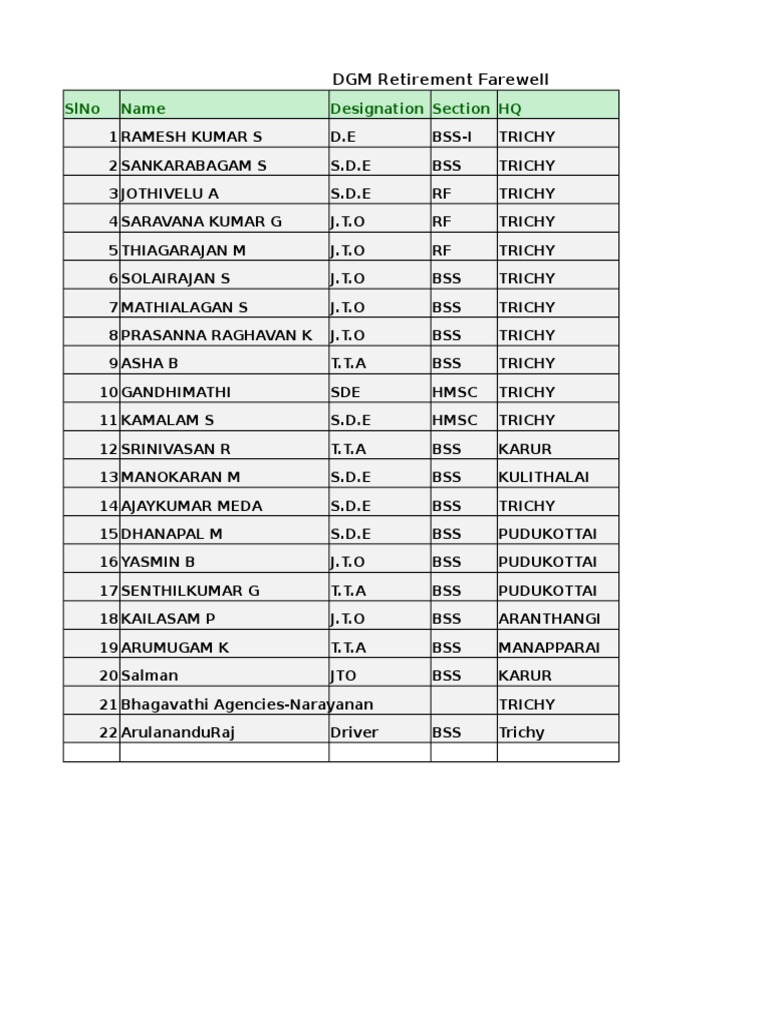 DGM Retirement Farewell

| SlNo | Name | Designation | Section | HQ |
|---|---|---|---|---|
| 1 | RAMESH KUMAR S | D.E | BSS-I | TRICHY |
| 2 | SANKARABAGAM S | S.D.E | BSS | TRICHY |
| 3 | JOTHIVELU A | S.D.E | RF | TRICHY |
| 4 | SARAVANA KUMAR G | J.T.O | RF | TRICHY |
| 5 | THIAGARAJAN M | J.T.O | RF | TRICHY |
| 6 | SOLAIRAJAN S | J.T.O | BSS | TRICHY |
| 7 | MATHIALAGAN S | J.T.O | BSS | TRICHY |
| 8 | PRASANNA RAGHAVAN K | J.T.O | BSS | TRICHY |
| 9 | ASHA B | T.T.A | BSS | TRICHY |
| 10 | GANDHIMATHI | SDE | HMSC | TRICHY |
| 11 | KAMALAM S | S.D.E | HMSC | TRICHY |
| 12 | SRINIVASAN R | T.T.A | BSS | KARUR |
| 13 | MANOKARAN M | S.D.E | BSS | KULITHALAI |
| 14 | AJAYKUMAR MEDA | S.D.E | BSS | TRICHY |
| 15 | DHANAPAL M | S.D.E | BSS | PUDUKOTTAI |
| 16 | YASMIN B | J.T.O | BSS | PUDUKOTTAI |
| 17 | SENTHILKUMAR G | T.T.A | BSS | PUDUKOTTAI |
| 18 | KAILASAM P | J.T.O | BSS | ARANTHANGI |
| 19 | ARUMUGAM K | T.T.A | BSS | MANAPPARAI |
| 20 | Salman | JTO | BSS | KARUR |
| 21 | Bhagavathi Agencies-Narayanan | | | TRICHY |
| 22 | ArulananduRaj | Driver | BSS | Trichy |
| | | | | |